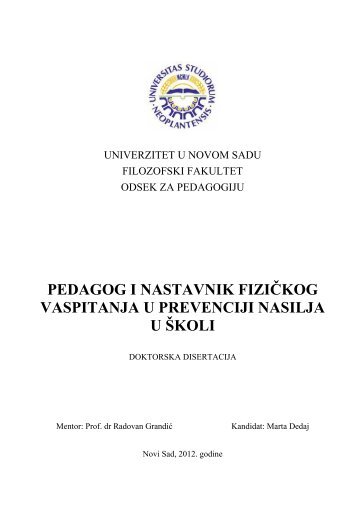 UNIVERSITAS STUDIORUM NEOPLANTENSIS

UNIVERZITET U NOVOM SADU
FILOZOFSKI FAKULTET
ODSEK ZA PEDAGOGIJU

PEDAGOG I NASTAVNIK FIZIČKOG VASPITANJA U PREVENCIJI NASILJA U ŠKOLI

DOKTORSKA DISERTACIJA

Mentor: Prof. dr Radovan Grandić

Kandidat: Marta Dedaj

Novi Sad, 2012. godine